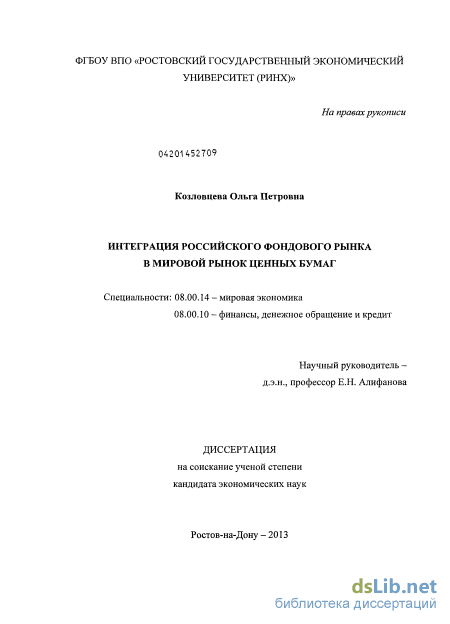 ФГБОУ ВПО «РОСТОВСКИЙ ГОСУДАРСТВЕННЫЙ ЭКОНОМИЧЕСКИЙ УНИВЕРСИТЕТ (РИНХ)»

На правах рукописи

04201452709

Козловцева Ольга Петровна

ИНТЕГРАЦИЯ РОССИЙСКОГО ФОНДОВОГО РЫНКА В МИРОВОЙ РЫНОК ЦЕННЫХ БУМАГ

Специальности: 08.00.14 – мировая экономика
08.00.10 – финансы, денежное обращение и кредит

Научный руководитель –
д.э.н., профессор Е.Н. Алифанова

ДИССЕРТАЦИЯ
на соискание ученой степени
кандидата экономических наук

Ростов-на-Дону – 2013

dsLib.net
библиотека диссертаций